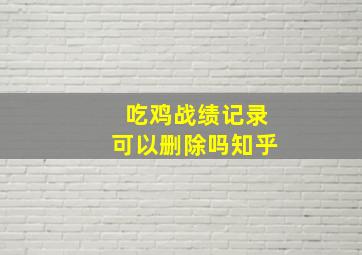 吃鸡战绩记录
可以删除吗知乎